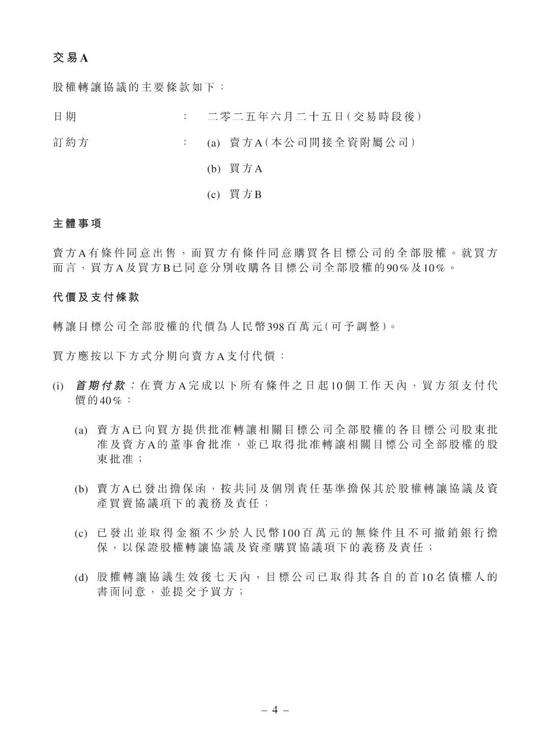 交易A

股權轉讓協議的主要條款如下：

日期　：　二零二五年六月二十五日(交易時段後)

訂約方　：　(a) 賣方A(本公司間接全資附屬公司)

(b) 買方A

(c) 買方B

主體事項

賣方A有條件同意出售，而買方有條件同意購買各目標公司的全部股權。就買方而言，買方A及買方B已同意分別收購各目標公司全部股權的90%及10%。

代價及支付條款

轉讓目標公司全部股權的代價為人民幣398百萬元(可予調整)。

買方應按以下方式分期向賣方A支付代價：

(i) 首期付款：在賣方A完成以下所有條件之日起10個工作天內，買方須支付代價的40%：

(a) 賣方A已向買方提供批准轉讓相關目標公司全部股權的各目標公司股東批准及賣方A的董事會批准，並已取得批准轉讓相關目標公司全部股權的股東批准；

(b) 賣方A已發出擔保函，按共同及個別責任基準擔保其於股權轉讓協議及資產買賣協議項下的義務及責任；

(c) 已發出並取得金額不少於人民幣100百萬元的無條件且不可撤銷銀行擔保，以保證股權轉讓協議及資產購買協議項下的義務及責任；

(d) 股權轉讓協議生效後七天內，目標公司已取得其各自的首10名債權人的書面同意，並提交予買方；

– 4 –